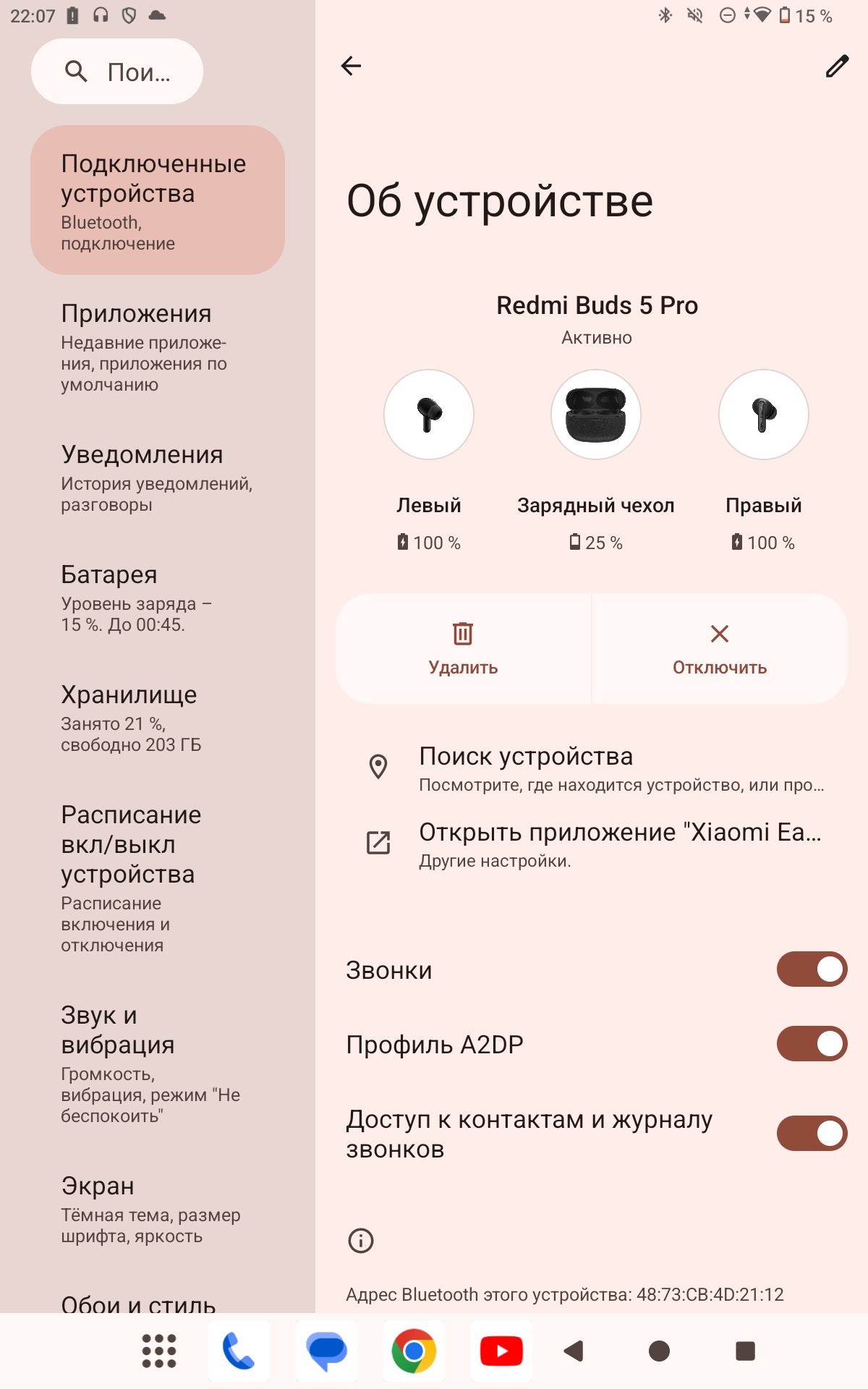 22:07

15 %

Пои...

Подключенные устройства
Bluetooth, подключение

Приложения
Недавние приложения, приложения по умолчанию

Уведомления
История уведомлений, разговоры

Батарея
Уровень заряда – 15 %. До 00:45.

Хранилище
Занято 21 %, свободно 203 ГБ

Расписание вкл/выкл устройства
Расписание включения и отключения

Звук и вибрация
Громкость, вибрация, режим "Не беспокоить"

Экран
Тёмная тема, размер шрифта, яркость

Обои и стиль

Об устройстве

Redmi Buds 5 Pro
Активно

Левый
100 %

Зарядный чехол
25 %

Правый
100 %

Удалить

Отключить

Поиск устройства
Посмотрите, где находится устройство, или про...

Открыть приложение "Xiaomi Ea...
Другие настройки.

Звонки

Профиль A2DP

Доступ к контактам и журналу звонков

Адрес Bluetooth этого устройства: 48:73:CB:4D:21:12